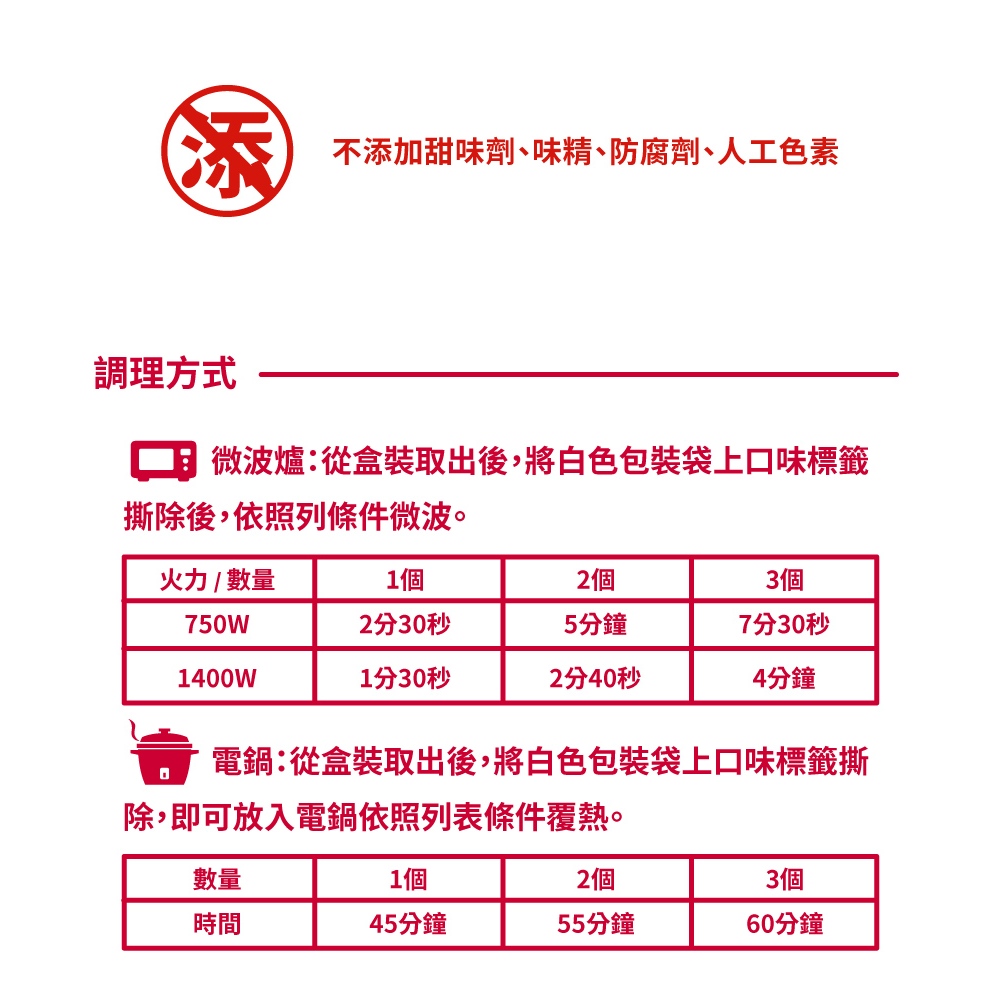 添

不添加甜味劑、味精、防腐劑、人工色素

調理方式

微波爐：從盒裝取出後，將白色包裝袋上口味標籤撕除後，依照列條件微波。

| 火力 / 數量 | 1個 | 2個 | 3個 |
|---|---|---|---|
| 750W | 2分30秒 | 5分鐘 | 7分30秒 |
| 1400W | 1分30秒 | 2分40秒 | 4分鐘 |

電鍋：從盒裝取出後，將白色包裝袋上口味標籤撕除，即可放入電鍋依照列表條件覆熱。

| 數量 | 1個 | 2個 | 3個 |
|---|---|---|---|
| 時間 | 45分鐘 | 55分鐘 | 60分鐘 |